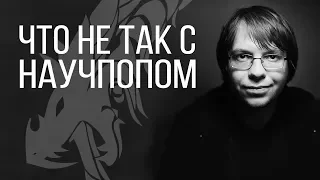 ЧТО НЕ ТАК С НАУЧПОПОМ